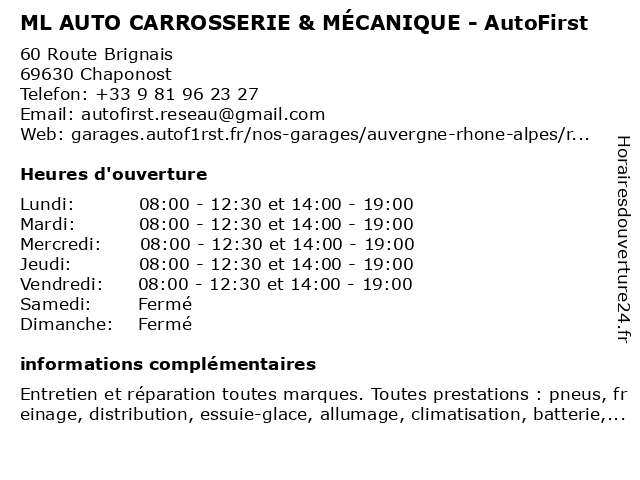 ML AUTO CARROSSERIE & MÉCANIQUE - AutoFirst

60 Route Brignais
69630 Chaponost
Telefon: +33 9 81 96 23 27
Email: autofirst.reseau@gmail.com
Web: garages.autof1rst.fr/nos-garages/auvergne-rhone-alpes/r...

Heures d'ouverture

| | |
|---|---|
| Lundi: | 08:00 - 12:30 et 14:00 - 19:00 |
| Mardi: | 08:00 - 12:30 et 14:00 - 19:00 |
| Mercredi: | 08:00 - 12:30 et 14:00 - 19:00 |
| Jeudi: | 08:00 - 12:30 et 14:00 - 19:00 |
| Vendredi: | 08:00 - 12:30 et 14:00 - 19:00 |
| Samedi: | Fermé |
| Dimanche: | Fermé |

informations complémentaires

Entretien et réparation toutes marques. Toutes prestations : pneus, freinage, distribution, essuie-glace, allumage, climatisation, batterie,...

Horairesdouverture24.fr